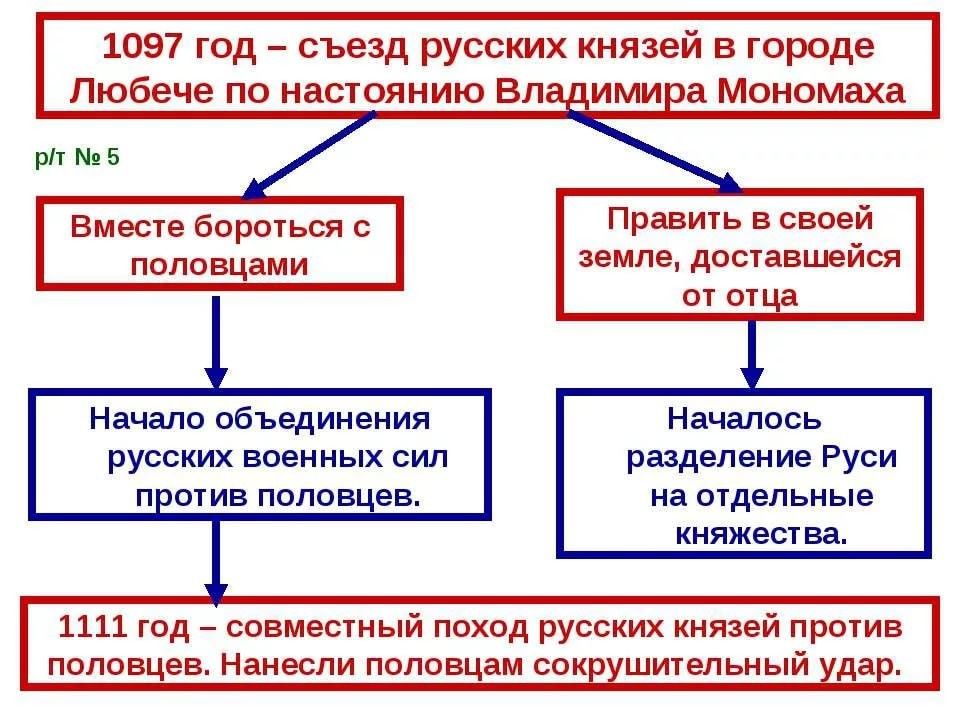 1097 год – съезд русских князей в городе Любече по настоянию Владимира Мономаха

р/т № 5

Вместе бороться с половцами

Править в своей земле, доставшейся от отца

Начало объединения русских военных сил против половцев.

Началось разделение Руси на отдельные княжества.

1111 год – совместный поход русских князей против половцев. Нанесли половцам сокрушительный удар.